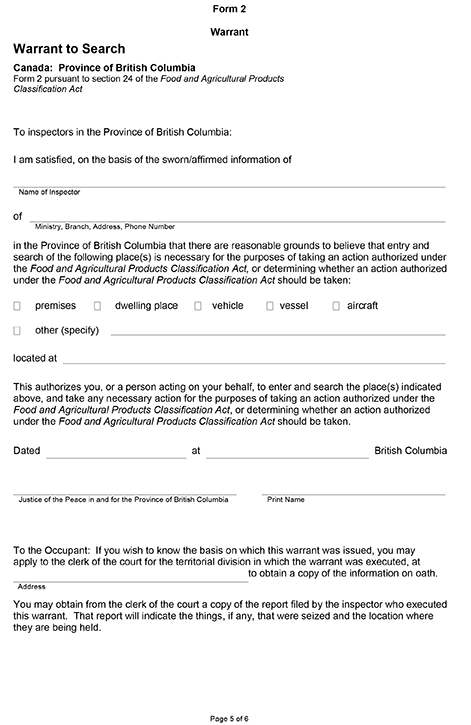 Form 2

Warrant

Warrant to Search

Canada: Province of British Columbia
Form 2 pursuant to section 24 of the Food and Agricultural Products Classification Act

To inspectors in the Province of British Columbia:

I am satisfied, on the basis of the sworn/affirmed information of

Name of Inspector

of

Ministry, Branch, Address, Phone Number

in the Province of British Columbia that there are reasonable grounds to believe that entry and search of the following place(s) is necessary for the purposes of taking an action authorized under the Food and Agricultural Products Classification Act, or determining whether an action authorized under the Food and Agricultural Products Classification Act should be taken:

☐ premises ☐ dwelling place ☐ vehicle ☐ vessel ☐ aircraft

☐ other (specify)

located at

This authorizes you, or a person acting on your behalf, to enter and search the place(s) indicated above, and take any necessary action for the purposes of taking an action authorized under the Food and Agricultural Products Classification Act, or determining whether an action authorized under the Food and Agricultural Products Classification Act should be taken.

Dated at British Columbia

Justice of the Peace in and for the Province of British Columbia

Print Name

To the Occupant: If you wish to know the basis on which this warrant was issued, you may apply to the clerk of the court for the territorial division in which the warrant was executed, at to obtain a copy of the information on oath.

Address

You may obtain from the clerk of the court a copy of the report filed by the inspector who executed this warrant. That report will indicate the things, if any, that were seized and the location where they are being held.

Page 5 of 6